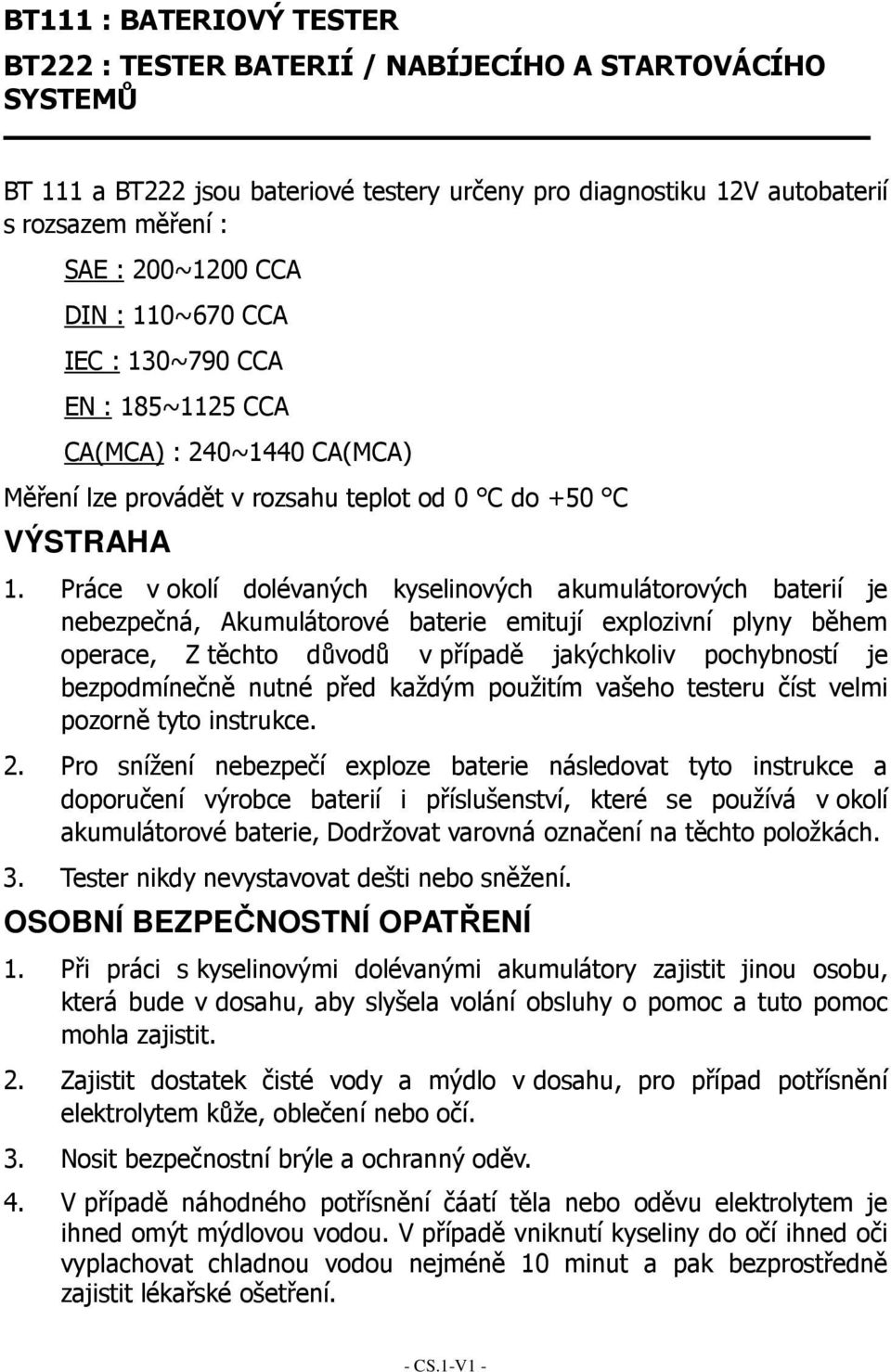 BT111 : BATERIOVÝ TESTER

BT222 : TESTER BATERIÍ / NABÍJECÍHO A STARTOVÁCÍHO SYSTEMŮ

BT 111 a BT222 jsou bateriové testery určeny pro diagnostiku 12V autobaterií s rozsazem měření :

SAE : 200~1200 CCA

DIN : 110~670 CCA

IEC : 130~790 CCA

EN : 185~1125 CCA

CA(MCA) : 240~1440 CA(MCA)

Měření lze provádět v rozsahu teplot od 0 °C do +50 °C

VÝSTRAHA

1. Práce v okolí dolévaných kyselinových akumulátorových baterií je nebezpečná, Akumulátorové baterie emitují explozivní plyny během operace, Z těchto důvodů v případě jakýchkoliv pochybností je bezpodmínečně nutné před každým použitím vašeho testeru číst velmi pozorně tyto instrukce.

2. Pro snížení nebezpečí exploze baterie následovat tyto instrukce a doporučení výrobce baterií i příslušenství, které se používá v okolí akumulátorové baterie, Dodržovat varovná označení na těchto položkách.

3. Tester nikdy nevystavovat dešti nebo sněžení.

OSOBNÍ BEZPEČNOSTNÍ OPATŘENÍ

1. Při práci s kyselinovými dolévanými akumulátory zajistit jinou osobu, která bude v dosahu, aby slyšela volání obsluhy o pomoc a tuto pomoc mohla zajistit.

2. Zajistit dostatek čisté vody a mýdlo v dosahu, pro případ potřísnění elektrolytem kůže, oblečení nebo očí.

3. Nosit bezpečnostní brýle a ochranný oděv.

4. V případě náhodného potřísnění čáatí těla nebo oděvu elektrolytem je ihned omýt mýdlovou vodou. V případě vniknutí kyseliny do očí ihned oči vyplachovat chladnou vodou nejméně 10 minut a pak bezprostředně zajistit lékařské ošetření.

- CS.1-V1 -